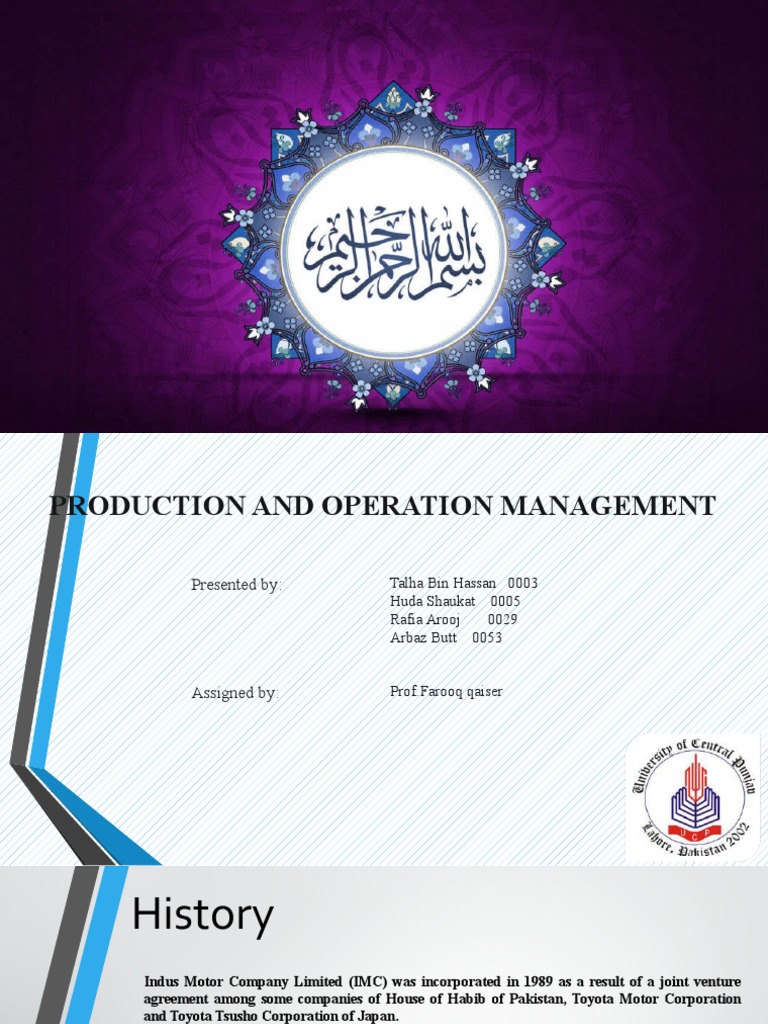 بسم الله الرحمن الرحيم

PRODUCTION AND OPERATION MANAGEMENT

Presented by:

Talha Bin Hassan 0003
Huda Shaukat 0005
Rafia Arooj 0029
Arbaz Butt 0053

Assigned by:

Prof Farooq qaiser

University of Central Punjab
UCP
Lahore, Pakistan 2002

History

Indus Motor Company Limited (IMC) was incorporated in 1989 as a result of a joint venture agreement among some companies of House of Habib of Pakistan, Toyota Motor Corporation and Toyota Tsusho Corporation of Japan.